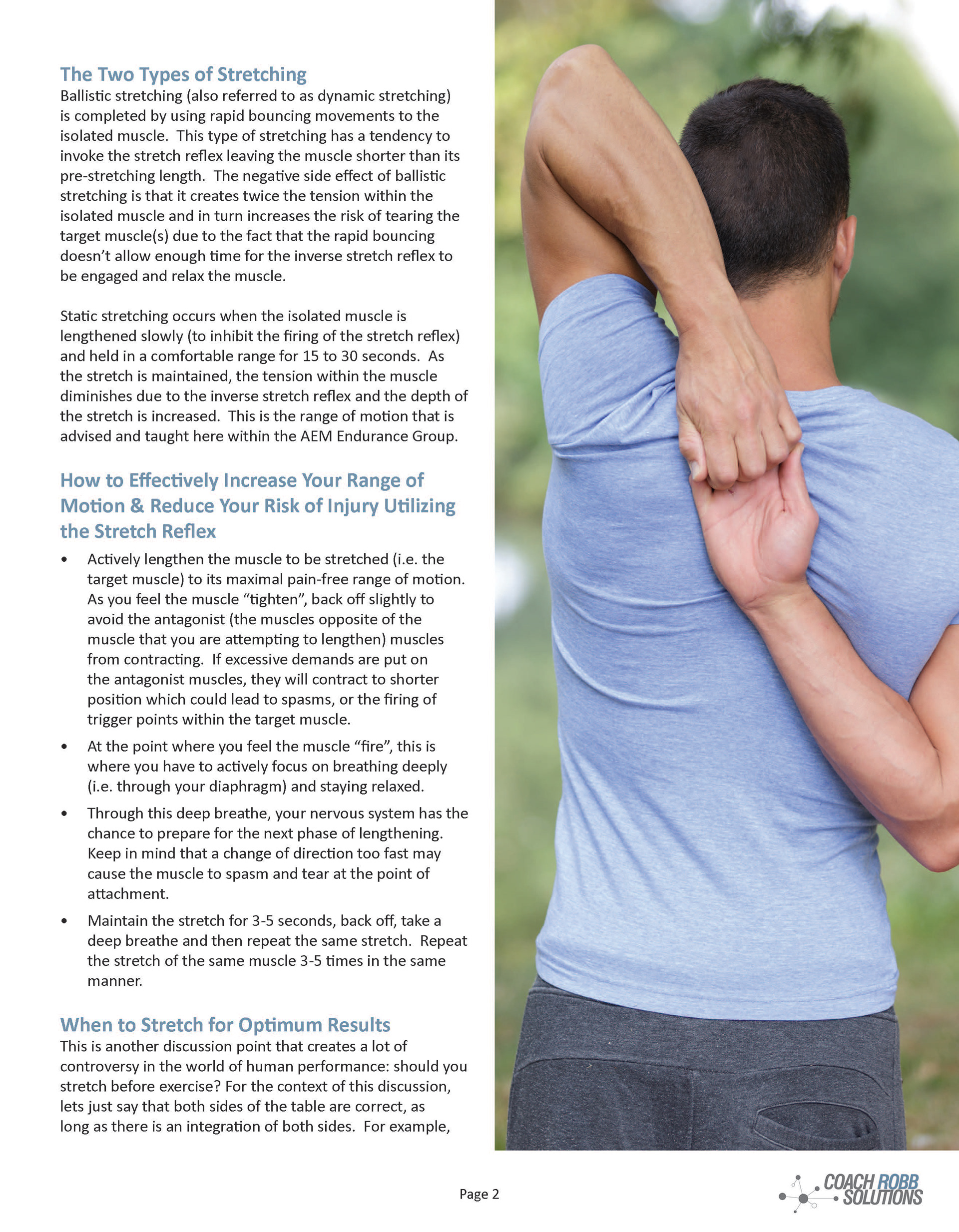 The Two Types of Stretching
Ballistic stretching (also referred to as dynamic stretching) is completed by using rapid bouncing movements to the isolated muscle. This type of stretching has a tendency to invoke the stretch reflex leaving the muscle shorter than its pre-stretching length. The negative side effect of ballistic stretching is that it creates twice the tension within the isolated muscle and in turn increases the risk of tearing the target muscle(s) due to the fact that the rapid bouncing doesn't allow enough time for the inverse stretch reflex to be engaged and relax the muscle.

Static stretching occurs when the isolated muscle is lengthened slowly (to inhibit the firing of the stretch reflex) and held in a comfortable range for 15 to 30 seconds. As the stretch is maintained, the tension within the muscle diminishes due to the inverse stretch reflex and the depth of the stretch is increased. This is the range of motion that is advised and taught here within the AEM Endurance Group.

How to Effectively Increase Your Range of Motion & Reduce Your Risk of Injury Utilizing the Stretch Reflex

• Actively lengthen the muscle to be stretched (i.e. the target muscle) to its maximal pain-free range of motion. As you feel the muscle "tighten", back off slightly to avoid the antagonist (the muscles opposite of the muscle that you are attempting to lengthen) muscles from contracting. If excessive demands are put on the antagonist muscles, they will contract to shorter position which could lead to spasms, or the firing of trigger points within the target muscle.
• At the point where you feel the muscle "fire", this is where you have to actively focus on breathing deeply (i.e. through your diaphragm) and staying relaxed.
• Through this deep breathe, your nervous system has the chance to prepare for the next phase of lengthening. Keep in mind that a change of direction too fast may cause the muscle to spasm and tear at the point of attachment.
• Maintain the stretch for 3-5 seconds, back off, take a deep breathe and then repeat the same stretch. Repeat the stretch of the same muscle 3-5 times in the same manner.

When to Stretch for Optimum Results
This is another discussion point that creates a lot of controversy in the world of human performance: should you stretch before exercise? For the context of this discussion, lets just say that both sides of the table are correct, as long as there is an integration of both sides. For example,

Page 2

COACH ROBB SOLUTIONS